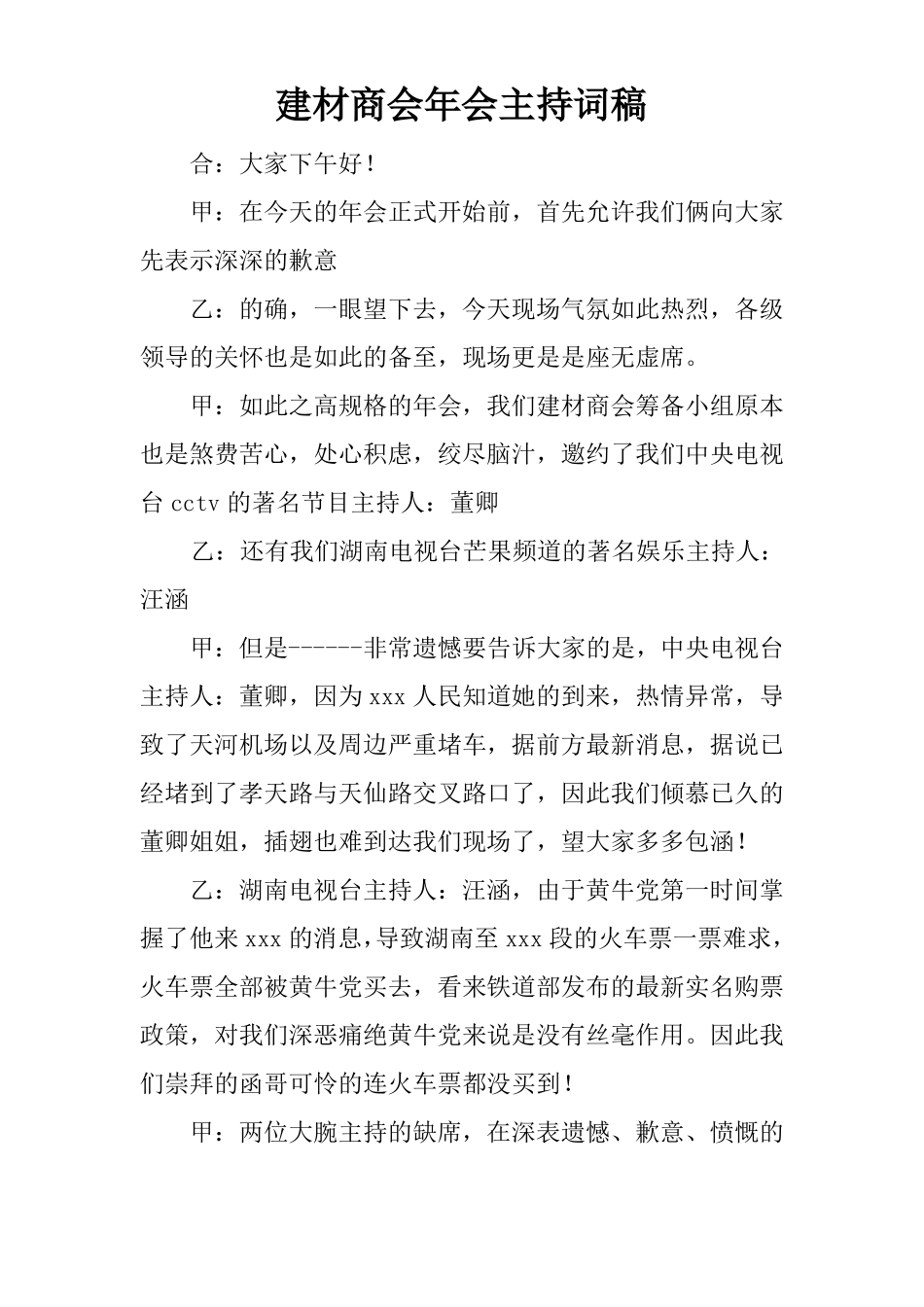 建材商会年会主持词稿

合：大家下午好！

甲：在今天的年会正式开始前，首先允许我们俩向大家先表示深深的歉意

乙：的确，一眼望下去，今天现场气氛如此热烈，各级领导的关怀也是如此的备至，现场更是是座无虚席。

甲：如此之高规格的年会，我们建材商会筹备小组原本也是煞费苦心，处心积虑，绞尽脑汁，邀约了我们中央电视台 cctv 的著名节目主持人：董卿

乙：还有我们湖南电视台芒果频道的著名娱乐主持人：汪涵

甲：但是------非常遗憾要告诉大家的是，中央电视台主持人：董卿，因为 xxx 人民知道她的到来，热情异常，导致了天河机场以及周边严重堵车，据前方最新消息，据说已经堵到了孝天路与天仙路交叉路口了，因此我们倾慕已久的董卿姐姐，插翅也难到达我们现场了，望大家多多包涵！

乙：湖南电视台主持人：汪涵，由于黄牛党第一时间掌握了他来 xxx 的消息，导致湖南至 xxx 段的火车票一票难求，火车票全部被黄牛党买去，看来铁道部发布的最新实名购票政策，对我们深恶痛绝黄牛党来说是没有丝毫作用。因此我们崇拜的函哥可怜的连火车票都没买到！

甲：两位大腕主持的缺席，在深表遗憾、歉意、愤慨的